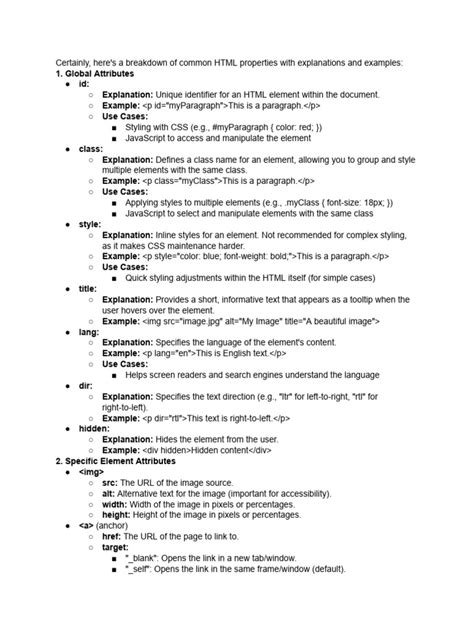 Certainly, here's a breakdown of common HTML properties with explanations and examples:

1. Global Attributes

• id:
○ Explanation: Unique identifier for an HTML element within the document.
○ Example: <p id="myParagraph">This is a paragraph.</p>
○ Use Cases:
■ Styling with CSS (e.g., #myParagraph { color: red; })
■ JavaScript to access and manipulate the element
• class:
○ Explanation: Defines a class name for an element, allowing you to group and style multiple elements with the same class.
○ Example: <p class="myClass">This is a paragraph.</p>
○ Use Cases:
■ Applying styles to multiple elements (e.g., .myClass { font-size: 18px; })
■ JavaScript to select and manipulate elements with the same class
• style:
○ Explanation: Inline styles for an element. Not recommended for complex styling, as it makes CSS maintenance harder.
○ Example: <p style="color: blue; font-weight: bold;">This is a paragraph.</p>
○ Use Cases:
■ Quick styling adjustments within the HTML itself (for simple cases)
• title:
○ Explanation: Provides a short, informative text that appears as a tooltip when the user hovers over the element.
○ Example: <img src="image.jpg" alt="My Image" title="A beautiful image">
• lang:
○ Explanation: Specifies the language of the element's content.
○ Example: <p lang="en">This is English text.</p>
○ Use Cases:
■ Helps screen readers and search engines understand the language
• dir:
○ Explanation: Specifies the text direction (e.g., "ltr" for left-to-right, "rtl" for right-to-left).
○ Example: <p dir="rtl">This text is right-to-left.</p>
• hidden:
○ Explanation: Hides the element from the user.
○ Example: <div hidden>Hidden content</div>

2. Specific Element Attributes

• <img>
○ src: The URL of the image source.
○ alt: Alternative text for the image (important for accessibility).
○ width: Width of the image in pixels or percentages.
○ height: Height of the image in pixels or percentages.
• <a> (anchor)
○ href: The URL of the page to link to.
○ target:
■ "_blank": Opens the link in a new tab/window.
■ "_self": Opens the link in the same frame/window (default).